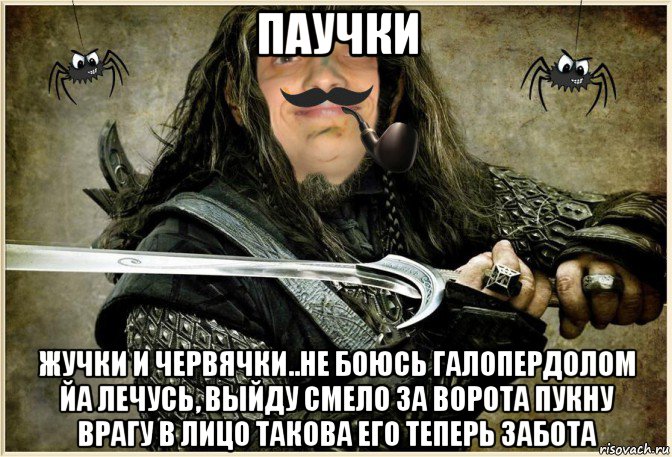 ПАУЧКИ

ЖУЧКИ И ЧЕРВЯЧКИ..НЕ БОЮСЬ ГАЛОПЕРДОЛОМ ЙА ЛЕЧУСЬ, ВЫЙДУ СМЕЛО ЗА ВОРОТА ПУКНУ ВРАГУ В ЛИЦО ТАКОВА ЕГО ТЕПЕРЬ ЗАБОТА

risovach.ru